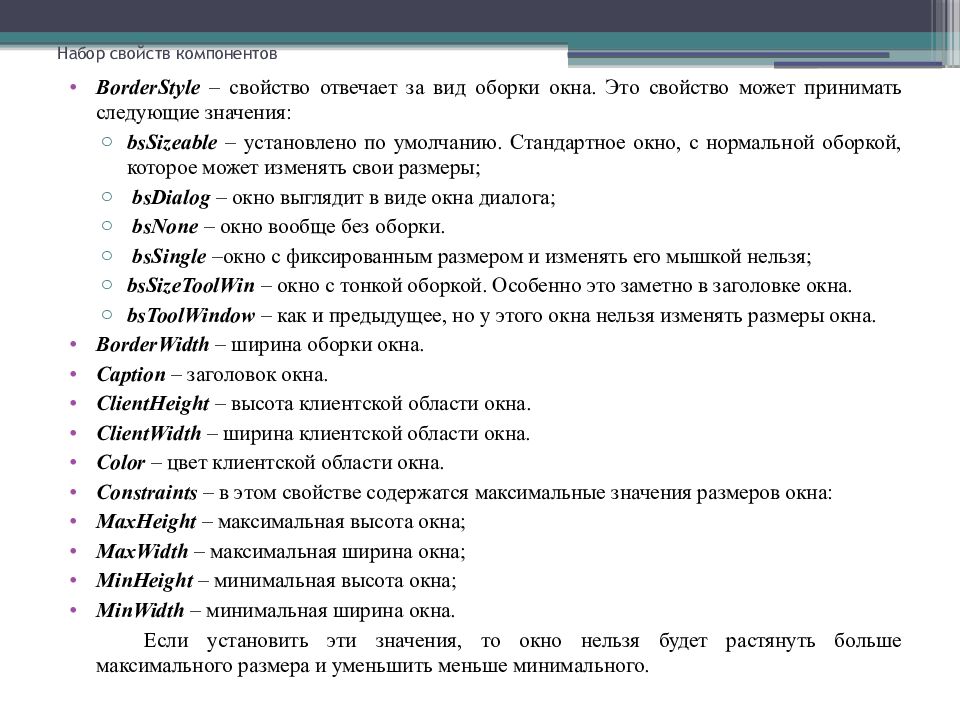 Набор свойств компонентов

• BorderStyle – свойство отвечает за вид оборки окна. Это свойство может принимать следующие значения:
  ○ bsSizeable – установлено по умолчанию. Стандартное окно, с нормальной оборкой, которое может изменять свои размеры;
  ○ bsDialog – окно выглядит в виде окна диалога;
  ○ bsNone – окно вообще без оборки.
  ○ bsSingle –окно с фиксированным размером и изменять его мышкой нельзя;
  ○ bsSizeToolWin – окно с тонкой оборкой. Особенно это заметно в заголовке окна.
  ○ bsToolWindow – как и предыдущее, но у этого окна нельзя изменять размеры окна.
• BorderWidth – ширина оборки окна.
• Caption – заголовок окна.
• ClientHeight – высота клиентской области окна.
• ClientWidth – ширина клиентской области окна.
• Color – цвет клиентской области окна.
• Constraints – в этом свойстве содержатся максимальные значения размеров окна:
• MaxHeight – максимальная высота окна;
• MaxWidth – максимальная ширина окна;
• MinHeight – минимальная высота окна;
• MinWidth – минимальная ширина окна.

Если установить эти значения, то окно нельзя будет растянуть больше максимального размера и уменьшить меньше минимального.